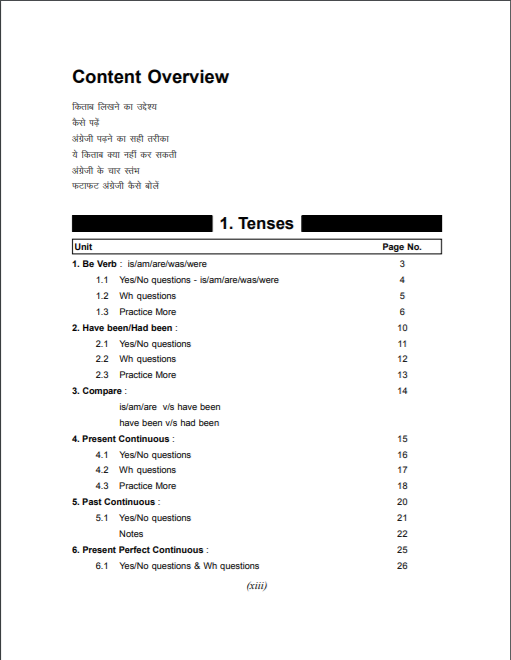 Content Overview

किताब लिखने का उद्देश्य
कैसे पढ़ें
अंग्रेजी पढ़ने का सही तरीका
ये किताब क्या नहीं कर सकती
अंग्रेजी के चार स्तंभ
फटाफट अंग्रेजी कैसे बोलें

1. Tenses

| Unit | Page No. |
|---|---|
| 1. Be Verb : is/am/are/was/were | 3 |
| 1.1 Yes/No questions - is/am/are/was/were | 4 |
| 1.2 Wh questions | 5 |
| 1.3 Practice More | 6 |
| 2. Have been/Had been : | 10 |
| 2.1 Yes/No questions | 11 |
| 2.2 Wh questions | 12 |
| 2.3 Practice More | 13 |
| 3. Compare : | 14 |
| is/am/are v/s have been | |
| have been v/s had been | |
| 4. Present Continuous : | 15 |
| 4.1 Yes/No questions | 16 |
| 4.2 Wh questions | 17 |
| 4.3 Practice More | 18 |
| 5. Past Continuous : | 20 |
| 5.1 Yes/No questions | 21 |
| Notes | 22 |
| 6. Present Perfect Continuous : | 25 |
| 6.1 Yes/No questions & Wh questions | 26 |

(xiii)